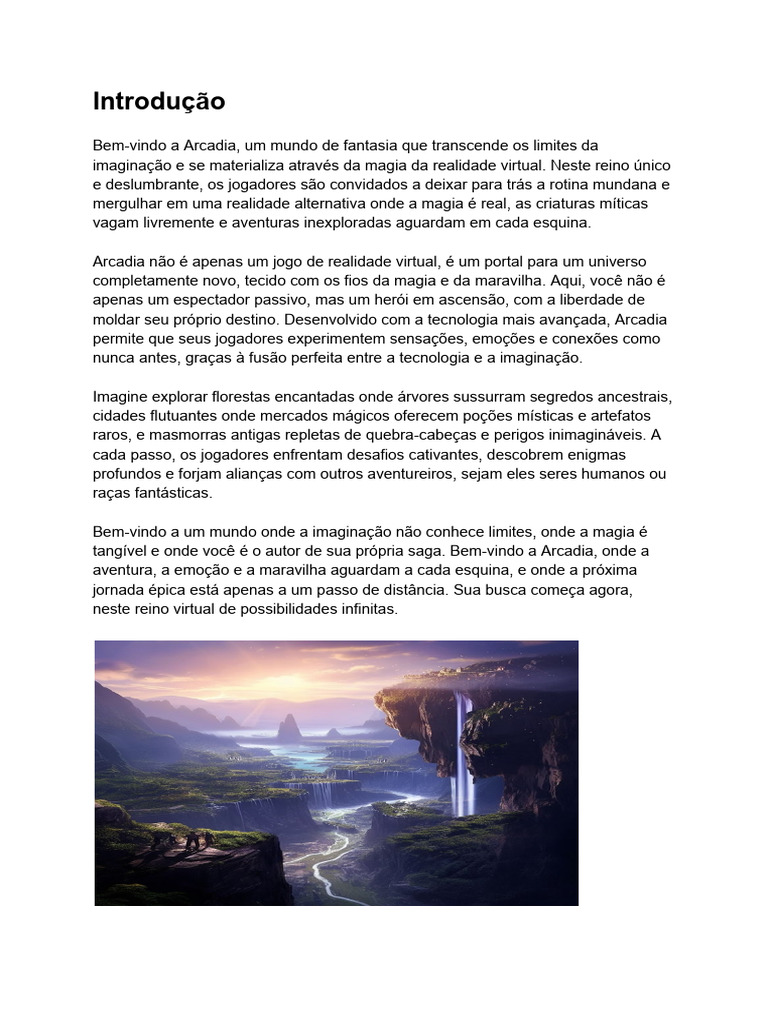 Introdução

Bem-vindo a Arcadia, um mundo de fantasia que transcende os limites da imaginação e se materializa através da magia da realidade virtual. Neste reino único e deslumbrante, os jogadores são convidados a deixar para trás a rotina mundana e mergulhar em uma realidade alternativa onde a magia é real, as criaturas míticas vagam livremente e aventuras inexploradas aguardam em cada esquina.

Arcadia não é apenas um jogo de realidade virtual, é um portal para um universo completamente novo, tecido com os fios da magia e da maravilha. Aqui, você não é apenas um espectador passivo, mas um herói em ascensão, com a liberdade de moldar seu próprio destino. Desenvolvido com a tecnologia mais avançada, Arcadia permite que seus jogadores experimentem sensações, emoções e conexões como nunca antes, graças à fusão perfeita entre a tecnologia e a imaginação.

Imagine explorar florestas encantadas onde árvores sussurram segredos ancestrais, cidades flutuantes onde mercados mágicos oferecem poções místicas e artefatos raros, e masmorras antigas repletas de quebra-cabeças e perigos inimagináveis. A cada passo, os jogadores enfrentam desafios cativantes, descobrem enigmas profundos e forjam alianças com outros aventureiros, sejam eles seres humanos ou raças fantásticas.

Bem-vindo a um mundo onde a imaginação não conhece limites, onde a magia é tangível e onde você é o autor de sua própria saga. Bem-vindo a Arcadia, onde a aventura, a emoção e a maravilha aguardam a cada esquina, e onde a próxima jornada épica está apenas a um passo de distância. Sua busca começa agora, neste reino virtual de possibilidades infinitas.